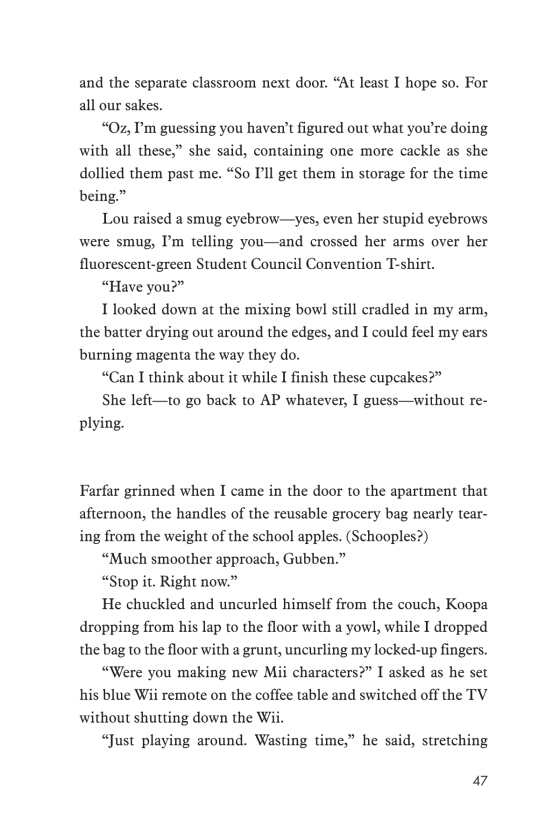 and the separate classroom next door. “At least I hope so. For all our sakes.

“Oz, I’m guessing you haven’t figured out what you’re doing with all these,” she said, containing one more cackle as she dollied them past me. “So I’ll get them in storage for the time being.”

Lou raised a smug eyebrow—yes, even her stupid eyebrows were smug, I’m telling you—and crossed her arms over her fluorescent-green Student Council Convention T-shirt.

“Have you?”

I looked down at the mixing bowl still cradled in my arm, the batter drying out around the edges, and I could feel my ears burning magenta the way they do.

“Can I think about it while I finish these cupcakes?”

She left—to go back to AP whatever, I guess—without replying.

Farfar grinned when I came in the door to the apartment that afternoon, the handles of the reusable grocery bag nearly tearing from the weight of the school apples. (Schooples?)

“Much smoother approach, Gubben.”

“Stop it. Right now.”

He chuckled and uncurled himself from the couch, Koopa dropping from his lap to the floor with a yowl, while I dropped the bag to the floor with a grunt, uncurling my locked-up fingers.

“Were you making new Mii characters?” I asked as he set his blue Wii remote on the coffee table and switched off the TV without shutting down the Wii.

“Just playing around. Wasting time,” he said, stretching

47